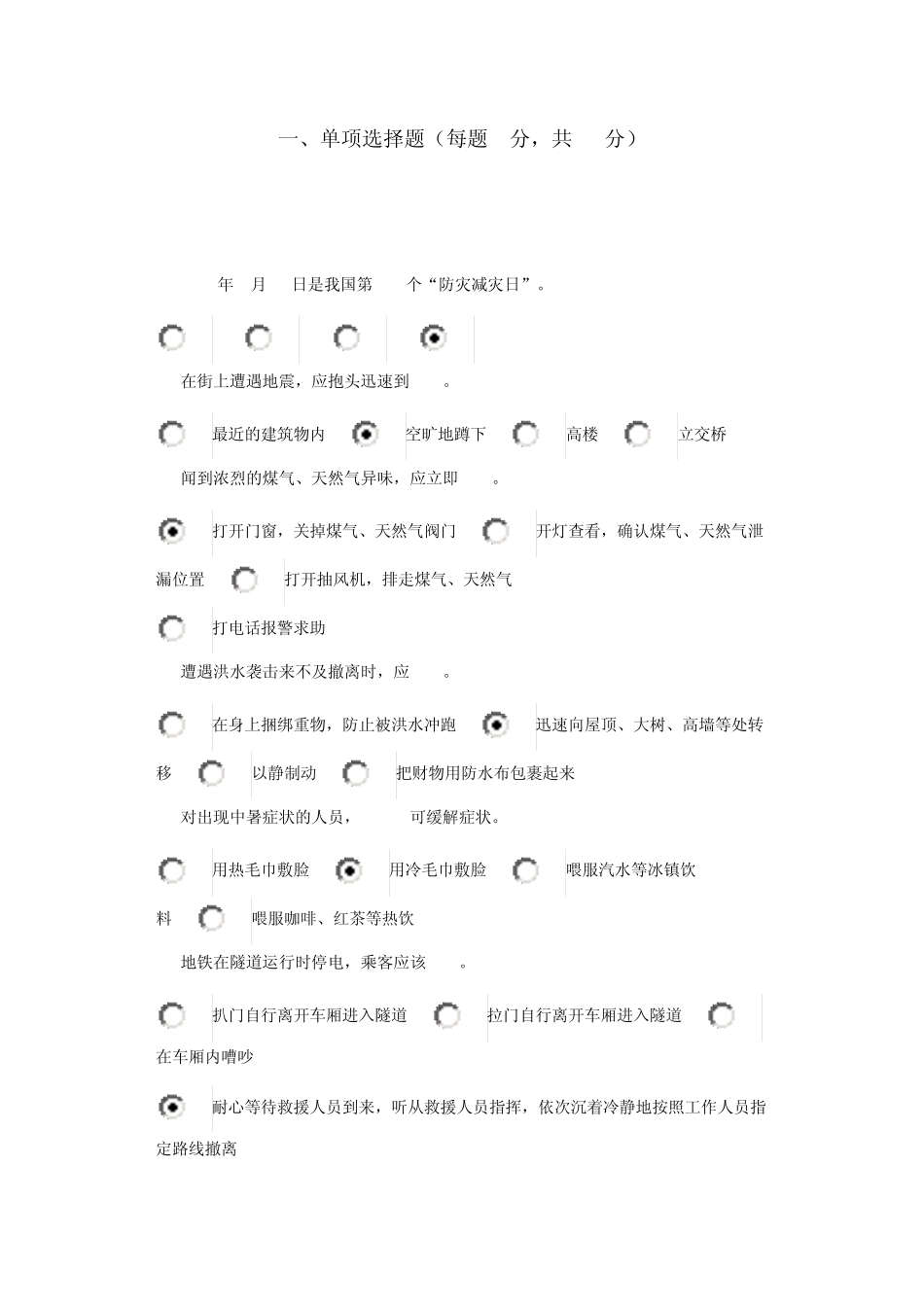 一、单项选择题（每题 分，共 分）

年 月 日是我国第 个“防灾减灾日”。

在街上遭遇地震，应抱头迅速到 。

最近的建筑物内 空旷地蹲下 高楼 立交桥

闻到浓烈的煤气、天然气异味，应立即 。

打开门窗，关掉煤气、天然气阀门 开灯查看，确认煤气、天然气泄漏位置 打开抽风机，排走煤气、天然气

打电话报警求助

遭遇洪水袭击来不及撤离时，应 。

在身上捆绑重物，防止被洪水冲跑 迅速向屋顶、大树、高墙等处转移 以静制动 把财物用防水布包裹起来

对出现中暑症状的人员， 可缓解症状。

用热毛巾敷脸 用冷毛巾敷脸 喂服汽水等冰镇饮料 喂服咖啡、红茶等热饮

地铁在隧道运行时停电，乘客应该 。

扒门自行离开车厢进入隧道 拉门自行离开车厢进入隧道 在车厢内嘈吵

耐心等待救援人员到来，听从救援人员指挥，依次沉着冷静地按照工作人员指定路线撤离